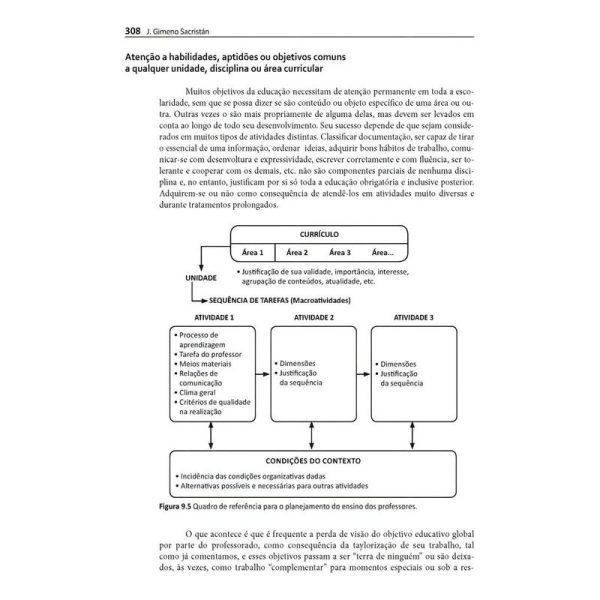 308 J. Gimeno Sacristán

Atenção a habilidades, aptidões ou objetivos comuns a qualquer unidade, disciplina ou área curricular

Muitos objetivos da educação necessitam de atenção permanente em toda a escolaridade, sem que se possa dizer se são conteúdo ou objeto específico de uma área ou outra. Outras vezes o são mais propriamente de alguma delas, mas devem ser levados em conta ao longo de todo seu desenvolvimento. Seu sucesso depende de que sejam considerados em muitos tipos de atividades distintas. Classificar documentação, ser capaz de tirar o essencial de uma informação, ordenar ideias, adquirir bons hábitos de trabalho, comunicar-se com desenvoltura e expressividade, escrever corretamente e com fluência, ser tolerante e cooperar com os demais, etc. não são componentes parciais de nenhuma disciplina e, no entanto, justificam por si só toda a educação obrigatória e inclusive posterior. Adquirem-se ou não como consequência de atendê-los em atividades muito diversas e durante tratamentos prolongados.

CURRÍCULO
Área 1 Área 2 Área 3 Área...

UNIDADE
• Justificação de sua validade, importância, interesse, agrupação de conteúdos, atualidade, etc.

SEQUÊNCIA DE TAREFAS (Macroatividades)

ATIVIDADE 1
• Processo de aprendizagem
• Tarefa do professor
• Meios materiais
• Relações de comunicação
• Clima geral
• Critérios de qualidade na realização

ATIVIDADE 2
• Dimensões
• Justificação da sequência

ATIVIDADE 3
• Dimensões
• Justificação da sequência

CONDIÇÕES DO CONTEXTO
• Incidência das condições organizativas dadas
• Alternativas possíveis e necessárias para outras atividades

Figura 9.5 Quadro de referência para o planejamento do ensino dos professores.

O que acontece é que é frequente a perda de visão do objetivo educativo global por parte do professorado, como consequência da taylorização de seu trabalho, tal como já comentamos, e esses objetivos passam a ser "terra de ninguém" ou são deixados, às vezes, como trabalho "complementar" para momentos especiais ou sob a res-